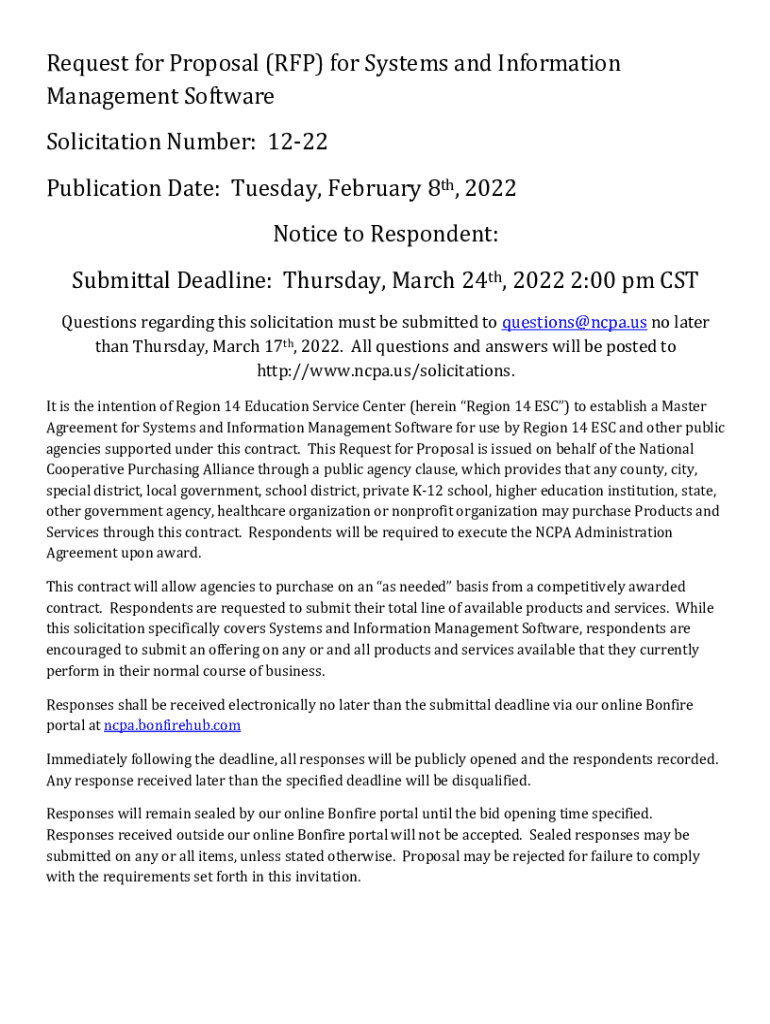 Request for Proposal (RFP) for Systems and Information Management Software

Solicitation Number: 12-22

Publication Date: Tuesday, February 8th, 2022

Notice to Respondent:

Submittal Deadline: Thursday, March 24th, 2022 2:00 pm CST

Questions regarding this solicitation must be submitted to questions@ncpa.us no later than Thursday, March 17th, 2022. All questions and answers will be posted to http://www.ncpa.us/solicitations.

It is the intention of Region 14 Education Service Center (herein "Region 14 ESC") to establish a Master Agreement for Systems and Information Management Software for use by Region 14 ESC and other public agencies supported under this contract. This Request for Proposal is issued on behalf of the National Cooperative Purchasing Alliance through a public agency clause, which provides that any county, city, special district, local government, school district, private K-12 school, higher education institution, state, other government agency, healthcare organization or nonprofit organization may purchase Products and Services through this contract. Respondents will be required to execute the NCPA Administration Agreement upon award.

This contract will allow agencies to purchase on an "as needed" basis from a competitively awarded contract. Respondents are requested to submit their total line of available products and services. While this solicitation specifically covers Systems and Information Management Software, respondents are encouraged to submit an offering on any or and all products and services available that they currently perform in their normal course of business.

Responses shall be received electronically no later than the submittal deadline via our online Bonfire portal at ncpa.bonfirehub.com

Immediately following the deadline, all responses will be publicly opened and the respondents recorded. Any response received later than the specified deadline will be disqualified.

Responses will remain sealed by our online Bonfire portal until the bid opening time specified. Responses received outside our online Bonfire portal will not be accepted. Sealed responses may be submitted on any or all items, unless stated otherwise. Proposal may be rejected for failure to comply with the requirements set forth in this invitation.